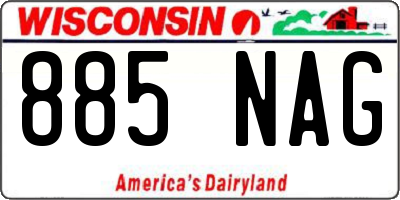 WISCONSIN

885 NAG

America's Dairyland